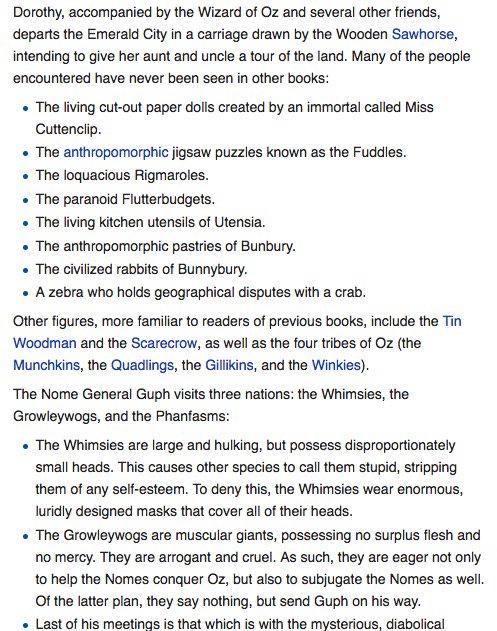 Dorothy, accompanied by the Wizard of Oz and several other friends, departs the Emerald City in a carriage drawn by the Wooden Sawhorse, intending to give her aunt and uncle a tour of the land. Many of the people encountered have never been seen in other books:

- The living cut-out paper dolls created by an immortal called Miss Cuttenclip.
- The anthropomorphic jigsaw puzzles known as the Fuddles.
- The loquacious Rigmaroles.
- The paranoid Flutterbudgets.
- The living kitchen utensils of Utensia.
- The anthropomorphic pastries of Bunbury.
- The civilized rabbits of Bunnybury.
- A zebra who holds geographical disputes with a crab.

Other figures, more familiar to readers of previous books, include the Tin Woodman and the Scarecrow, as well as the four tribes of Oz (the Munchkins, the Quadlings, the Gillikins, and the Winkies).

The Nome General Guph visits three nations: the Whimsies, the Growleywogs, and the Phanfasms:

- The Whimsies are large and hulking, but possess disproportionately small heads. This causes other species to call them stupid, stripping them of any self-esteem. To deny this, the Whimsies wear enormous, luridly designed masks that cover all of their heads.
- The Growleywogs are muscular giants, possessing no surplus flesh and no mercy. They are arrogant and cruel. As such, they are eager not only to help the Nomes conquer Oz, but also to subjugate the Nomes as well. Of the latter plan, they say nothing, but send Guph on his way.
- Last of his meetings is that which is with the mysterious, diabolical